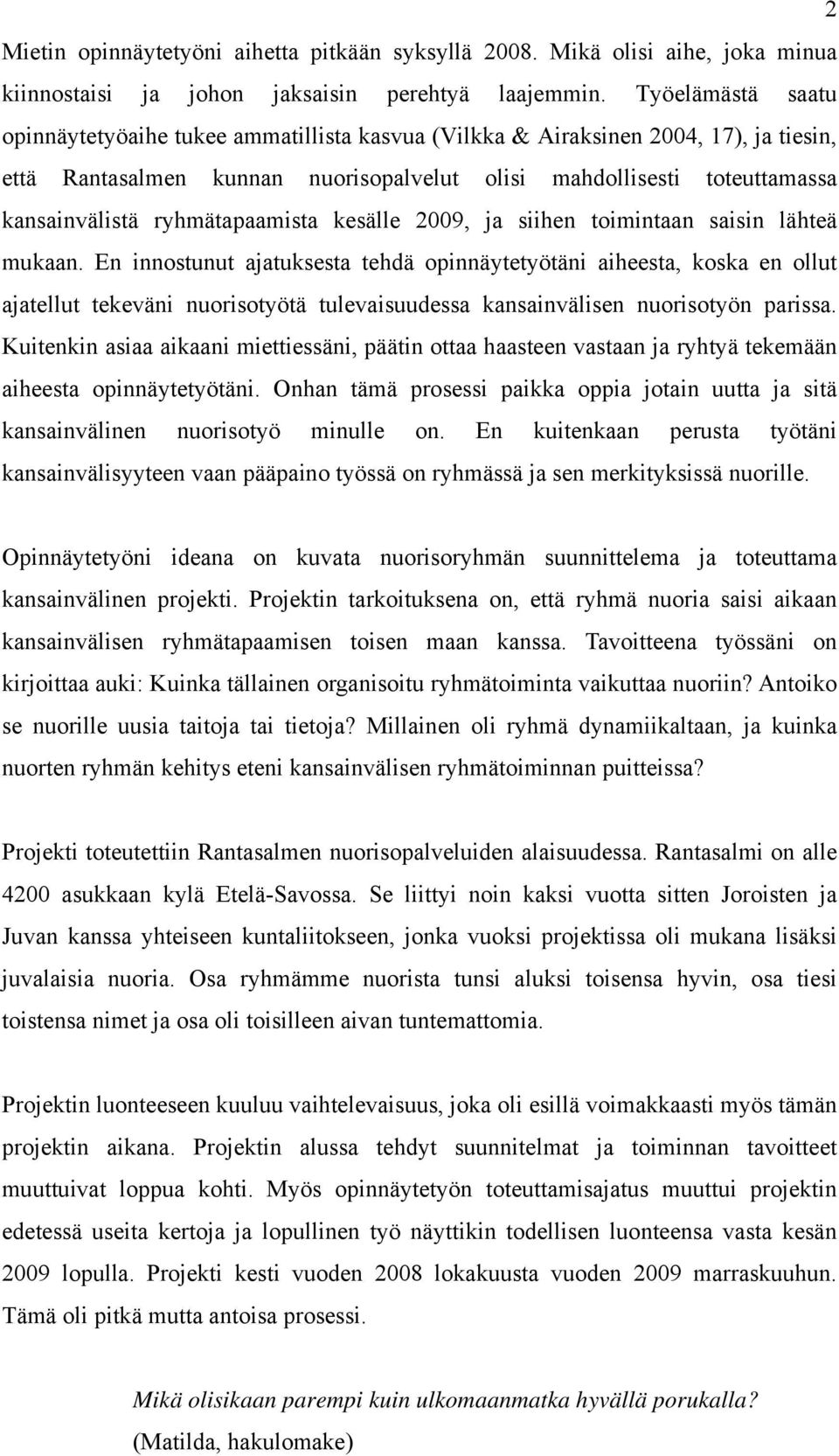 2

Mietin opinnäytetyöni aihetta pitkään syksyllä 2008. Mikä olisi aihe, joka minua kiinnostaisi ja johon jaksaisin perehtyä laajemmin. Työelämästä saatu opinnäytetyöaihe tukee ammatillista kasvua (Vilkka & Airaksinen 2004, 17), ja tiesin, että Rantasalmen kunnan nuorisopalvelut olisi mahdollisesti toteuttamassa kansainvälistä ryhmätapaamista kesälle 2009, ja siihen toimintaan saisin lähteä mukaan. En innostunut ajatuksesta tehdä opinnäytetyötäni aiheesta, koska en ollut ajatellut tekeväni nuorisotyötä tulevaisuudessa kansainvälisen nuorisotyön parissa. Kuitenkin asiaa aikaani miettiessäni, päätin ottaa haasteen vastaan ja ryhtyä tekemään aiheesta opinnäytetyötäni. Onhan tämä prosessi paikka oppia jotain uutta ja sitä kansainvälinen nuorisotyö minulle on. En kuitenkaan perusta työtäni kansainvälisyyteen vaan pääpaino työssä on ryhmässä ja sen merkityksissä nuorille.

Opinnäytetyöni ideana on kuvata nuorisoryhmän suunnittelema ja toteuttama kansainvälinen projekti. Projektin tarkoituksena on, että ryhmä nuoria saisi aikaan kansainvälisen ryhmätapaamisen toisen maan kanssa. Tavoitteena työssäni on kirjoittaa auki: Kuinka tällainen organisoitu ryhmätoiminta vaikuttaa nuoriin? Antoiko se nuorille uusia taitoja tai tietoja? Millainen oli ryhmä dynamiikaltaan, ja kuinka nuorten ryhmän kehitys eteni kansainvälisen ryhmätoiminnan puitteissa?

Projekti toteutettiin Rantasalmen nuorisopalveluiden alaisuudessa. Rantasalmi on alle 4200 asukkaan kylä Etelä-Savossa. Se liittyi noin kaksi vuotta sitten Joroisten ja Juvan kanssa yhteiseen kuntaliitokseen, jonka vuoksi projektissa oli mukana lisäksi juvalaisia nuoria. Osa ryhmämme nuorista tunsi aluksi toisensa hyvin, osa tiesi toistensa nimet ja osa oli toisilleen aivan tuntemattomia.

Projektin luonteeseen kuuluu vaihtelevaisuus, joka oli esillä voimakkaasti myös tämän projektin aikana. Projektin alussa tehdyt suunnitelmat ja toiminnan tavoitteet muuttuivat loppua kohti. Myös opinnäytetyön toteuttamisajatus muuttui projektin edetessä useita kertoja ja lopullinen työ näyttikin todellisen luonteensa vasta kesän 2009 lopulla. Projekti kesti vuoden 2008 lokakuusta vuoden 2009 marraskuuhun. Tämä oli pitkä mutta antoisa prosessi.

Mikä olisikaan parempi kuin ulkomaanmatka hyvällä porukalla?
(Matilda, hakulomake)